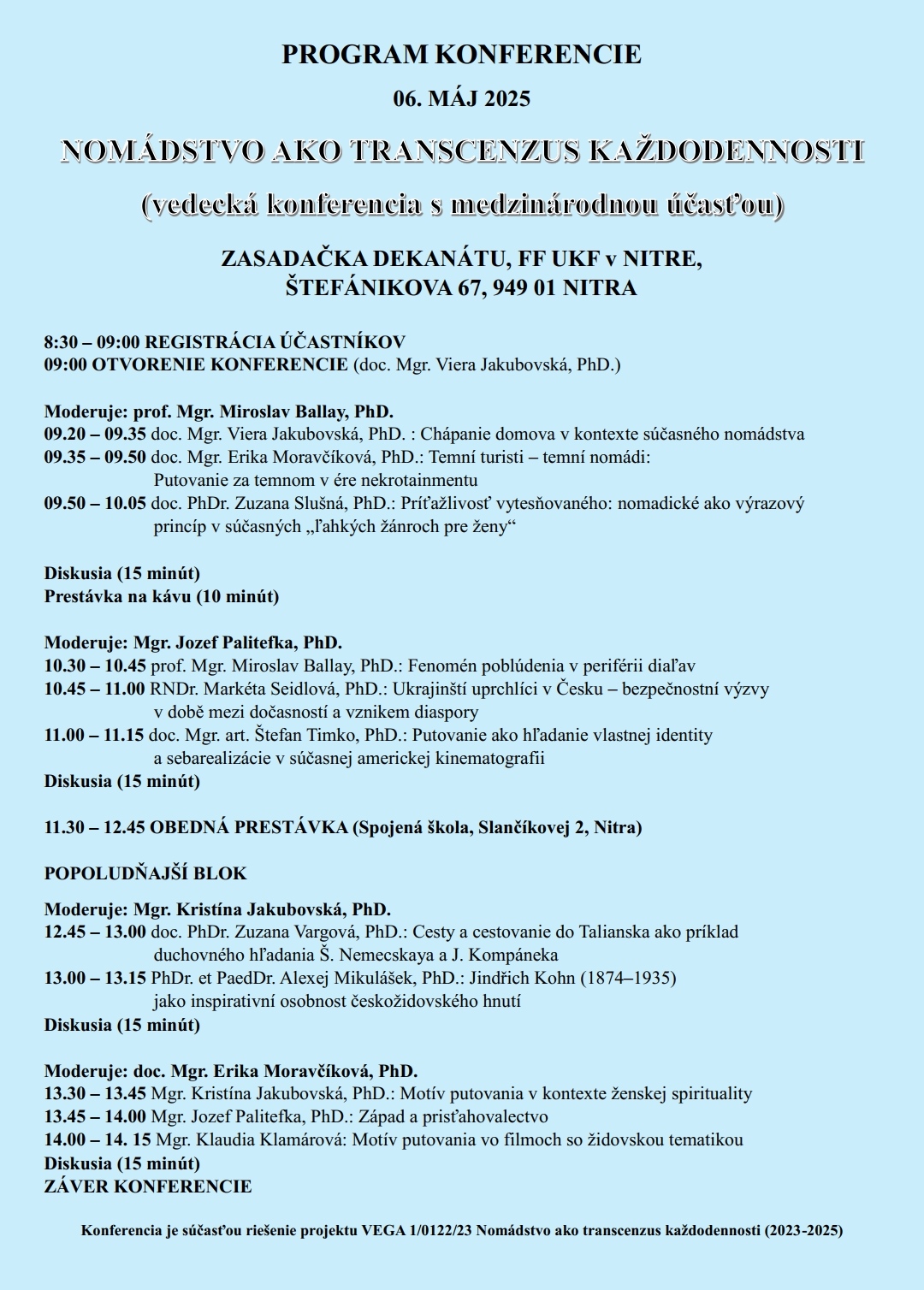 PROGRAM KONFERENCIE

06. MÁJ 2025

NOMÁDSTVO AKO TRANSCENZUS KAŽDODENNOSTI

(vedecká konferencia s medzinárodnou účasťou)

ZASADAČKA DEKANÁTU, FF UKF v NITRE,
ŠTEFÁNIKOVA 67, 949 01 NITRA

8:30 – 09:00 REGISTRÁCIA ÚČASTNÍKOV
09:00 OTVORENIE KONFERENCIE (doc. Mgr. Viera Jakubovská, PhD.)

Moderuje: prof. Mgr. Miroslav Ballay, PhD.
09.20 – 09.35 doc. Mgr. Viera Jakubovská, PhD. : Chápanie domova v kontexte súčasného nomádstva
09.35 – 09.50 doc. Mgr. Erika Moravčíková, PhD.: Temní turisti – temní nomádi: Putovanie za temnom v ére nekrotainmentu
09.50 – 10.05 doc. PhDr. Zuzana Slušná, PhD.: Príťažlivosť vytesňovaného: nomadické ako výrazový princíp v súčasných „ľahkých žánroch pre ženy“

Diskusia (15 minút)
Prestávka na kávu (10 minút)

Moderuje: Mgr. Jozef Palitefka, PhD.
10.30 – 10.45 prof. Mgr. Miroslav Ballay, PhD.: Fenomén poblúdenia v periférii diaľav
10.45 – 11.00 RNDr. Markéta Seidlová, PhD.: Ukrajinští uprchlíci v Česku – bezpečnostní výzvy v době mezi dočasností a vznikem diaspory
11.00 – 11.15 doc. Mgr. art. Štefan Timko, PhD.: Putovanie ako hľadanie vlastnej identity a sebarealizácie v súčasnej americkej kinematografii
Diskusia (15 minút)

11.30 – 12.45 OBEDNÁ PRESTÁVKA (Spojená škola, Slančíkovej 2, Nitra)

POPOLUDŇAJŠÍ BLOK

Moderuje: Mgr. Kristína Jakubovská, PhD.
12.45 – 13.00 doc. PhDr. Zuzana Vargová, PhD.: Cesty a cestovanie do Talianska ako príklad duchovného hľadania Š. Nemecskaya a J. Kompáneka
13.00 – 13.15 PhDr. et PaedDr. Alexej Mikulášek, PhD.: Jindřich Kohn (1874–1935) jako inspirativní osobnost českožidovského hnutí
Diskusia (15 minút)

Moderuje: doc. Mgr. Erika Moravčíková, PhD.
13.30 – 13.45 Mgr. Kristína Jakubovská, PhD.: Motív putovania v kontexte ženskej spirituality
13.45 – 14.00 Mgr. Jozef Palitefka, PhD.: Západ a prisťahovalectvo
14.00 – 14. 15 Mgr. Klaudia Klamárová: Motív putovania vo filmoch so židovskou tematikou
Diskusia (15 minút)
ZÁVER KONFERENCIE

Konferencia je súčasťou riešenie projektu VEGA 1/0122/23 Nomádstvo ako transcenzus každodennosti (2023-2025)